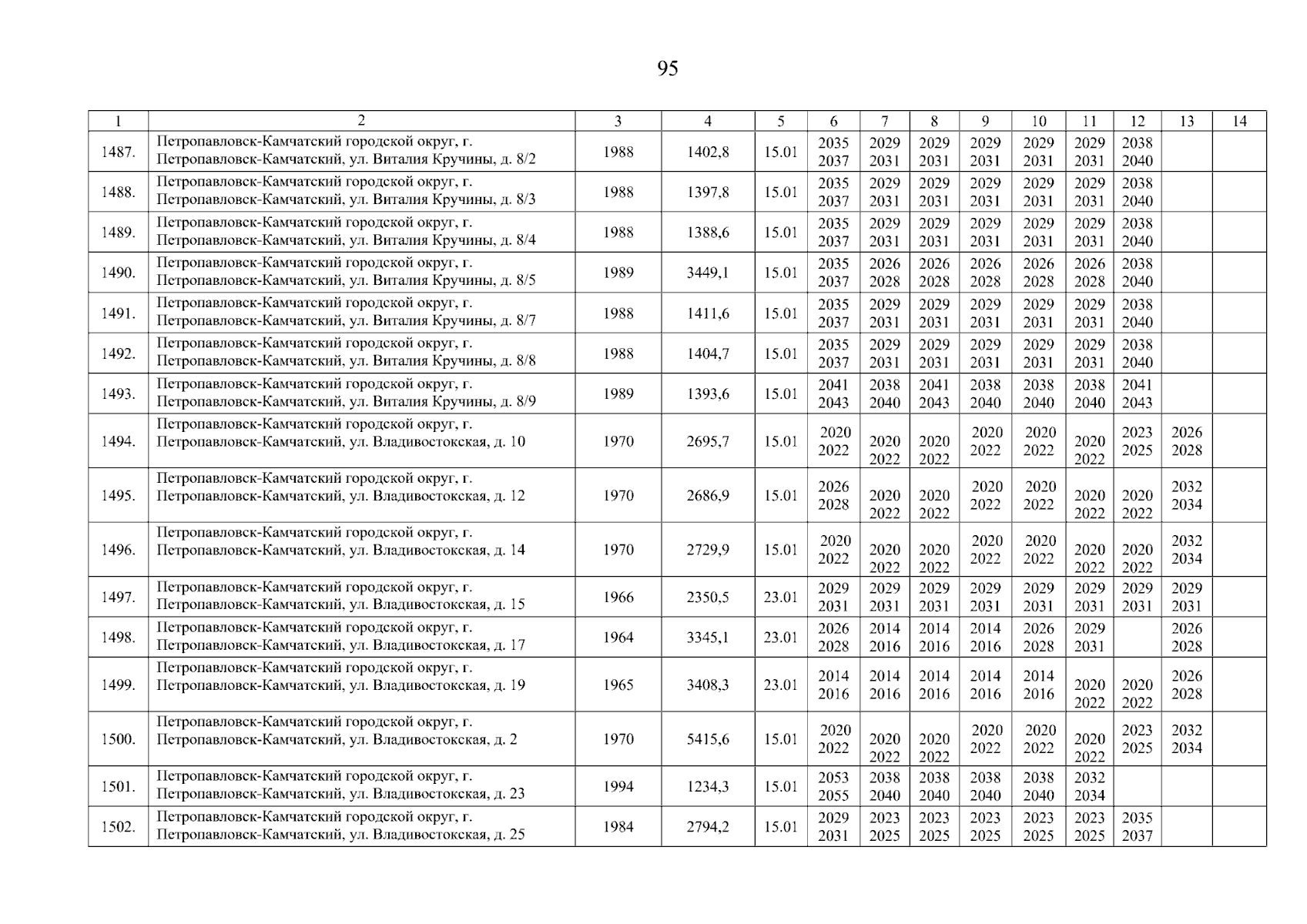 95

| 1 | 2 | 3 | 4 | 5 | 6 | 7 | 8 | 9 | 10 | 11 | 12 | 13 | 14 |
|---|---|---|---|---|---|---|---|---|---|---|---|---|---|
| 1487. | Петропавловск-Камчатский городской округ, г. Петропавловск-Камчатский, ул. Виталия Кручины, д. 8/2 | 1988 | 1402,8 | 15.01 | 2035 2037 | 2029 2031 | 2029 2031 | 2029 2031 | 2029 2031 | 2029 2031 | 2038 2040 | | |
| 1488. | Петропавловск-Камчатский городской округ, г. Петропавловск-Камчатский, ул. Виталия Кручины, д. 8/3 | 1988 | 1397,8 | 15.01 | 2035 2037 | 2029 2031 | 2029 2031 | 2029 2031 | 2029 2031 | 2029 2031 | 2038 2040 | | |
| 1489. | Петропавловск-Камчатский городской округ, г. Петропавловск-Камчатский, ул. Виталия Кручины, д. 8/4 | 1988 | 1388,6 | 15.01 | 2035 2037 | 2029 2031 | 2029 2031 | 2029 2031 | 2029 2031 | 2029 2031 | 2038 2040 | | |
| 1490. | Петропавловск-Камчатский городской округ, г. Петропавловск-Камчатский, ул. Виталия Кручины, д. 8/5 | 1989 | 3449,1 | 15.01 | 2035 2037 | 2026 2028 | 2026 2028 | 2026 2028 | 2026 2028 | 2026 2028 | 2038 2040 | | |
| 1491. | Петропавловск-Камчатский городской округ, г. Петропавловск-Камчатский, ул. Виталия Кручины, д. 8/7 | 1988 | 1411,6 | 15.01 | 2035 2037 | 2029 2031 | 2029 2031 | 2029 2031 | 2029 2031 | 2029 2031 | 2038 2040 | | |
| 1492. | Петропавловск-Камчатский городской округ, г. Петропавловск-Камчатский, ул. Виталия Кручины, д. 8/8 | 1988 | 1404,7 | 15.01 | 2035 2037 | 2029 2031 | 2029 2031 | 2029 2031 | 2029 2031 | 2029 2031 | 2038 2040 | | |
| 1493. | Петропавловск-Камчатский городской округ, г. Петропавловск-Камчатский, ул. Виталия Кручины, д. 8/9 | 1989 | 1393,6 | 15.01 | 2041 2043 | 2038 2040 | 2041 2043 | 2038 2040 | 2038 2040 | 2038 2040 | 2041 2043 | | |
| 1494. | Петропавловск-Камчатский городской округ, г. Петропавловск-Камчатский, ул. Владивостокская, д. 10 | 1970 | 2695,7 | 15.01 | 2020 2022 | 2020 2022 | 2020 2022 | 2020 2022 | 2020 2022 | 2020 2022 | 2023 2025 | 2026 2028 | |
| 1495. | Петропавловск-Камчатский городской округ, г. Петропавловск-Камчатский, ул. Владивостокская, д. 12 | 1970 | 2686,9 | 15.01 | 2026 2028 | 2020 2022 | 2020 2022 | 2020 2022 | 2020 2022 | 2020 2022 | 2020 2022 | 2032 2034 | |
| 1496. | Петропавловск-Камчатский городской округ, г. Петропавловск-Камчатский, ул. Владивостокская, д. 14 | 1970 | 2729,9 | 15.01 | 2020 2022 | 2020 2022 | 2020 2022 | 2020 2022 | 2020 2022 | 2020 2022 | 2020 2022 | 2032 2034 | |
| 1497. | Петропавловск-Камчатский городской округ, г. Петропавловск-Камчатский, ул. Владивостокская, д. 15 | 1966 | 2350,5 | 23.01 | 2029 2031 | 2029 2031 | 2029 2031 | 2029 2031 | 2029 2031 | 2029 2031 | 2029 2031 | 2029 2031 | |
| 1498. | Петропавловск-Камчатский городской округ, г. Петропавловск-Камчатский, ул. Владивостокская, д. 17 | 1964 | 3345,1 | 23.01 | 2026 2028 | 2014 2016 | 2014 2016 | 2014 2016 | 2026 2028 | 2029 2031 | | 2026 2028 | |
| 1499. | Петропавловск-Камчатский городской округ, г. Петропавловск-Камчатский, ул. Владивостокская, д. 19 | 1965 | 3408,3 | 23.01 | 2014 2016 | 2014 2016 | 2014 2016 | 2014 2016 | 2014 2016 | 2020 2022 | 2020 2022 | 2026 2028 | |
| 1500. | Петропавловск-Камчатский городской округ, г. Петропавловск-Камчатский, ул. Владивостокская, д. 2 | 1970 | 5415,6 | 15.01 | 2020 2022 | 2020 2022 | 2020 2022 | 2020 2022 | 2020 2022 | 2020 2022 | 2023 2025 | 2032 2034 | |
| 1501. | Петропавловск-Камчатский городской округ, г. Петропавловск-Камчатский, ул. Владивостокская, д. 23 | 1994 | 1234,3 | 15.01 | 2053 2055 | 2038 2040 | 2038 2040 | 2038 2040 | 2038 2040 | 2032 2034 | | | |
| 1502. | Петропавловск-Камчатский городской округ, г. Петропавловск-Камчатский, ул. Владивостокская, д. 25 | 1984 | 2794,2 | 15.01 | 2029 2031 | 2023 2025 | 2023 2025 | 2023 2025 | 2023 2025 | 2023 2025 | 2035 2037 | | |